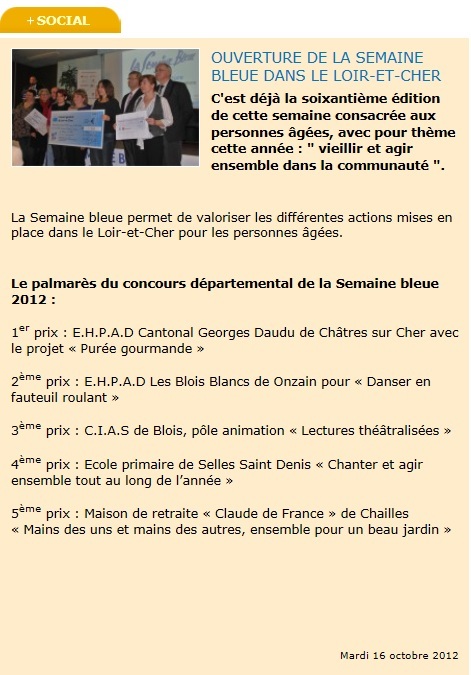 + SOCIAL

OUVERTURE DE LA SEMAINE BLEUE DANS LE LOIR-ET-CHER

C'est déjà la soixantième édition de cette semaine consacrée aux personnes âgées, avec pour thème cette année : " vieillir et agir ensemble dans la communauté ".

La Semaine bleue permet de valoriser les différentes actions mises en place dans le Loir-et-Cher pour les personnes âgées.

Le palmarès du concours départemental de la Semaine bleue 2012 :

1$^{er}$ prix : E.H.P.A.D Cantonal Georges Daudu de Châtres sur Cher avec le projet « Purée gourmande »

2$^{ème}$ prix : E.H.P.A.D Les Blois Blancs de Onzain pour « Danser en fauteuil roulant »

3$^{ème}$ prix : C.I.A.S de Blois, pôle animation « Lectures théâtralisées »

4$^{ème}$ prix : Ecole primaire de Selles Saint Denis « Chanter et agir ensemble tout au long de l'année »

5$^{ème}$ prix : Maison de retraite « Claude de France » de Chailles « Mains des uns et mains des autres, ensemble pour un beau jardin »

Mardi 16 octobre 2012